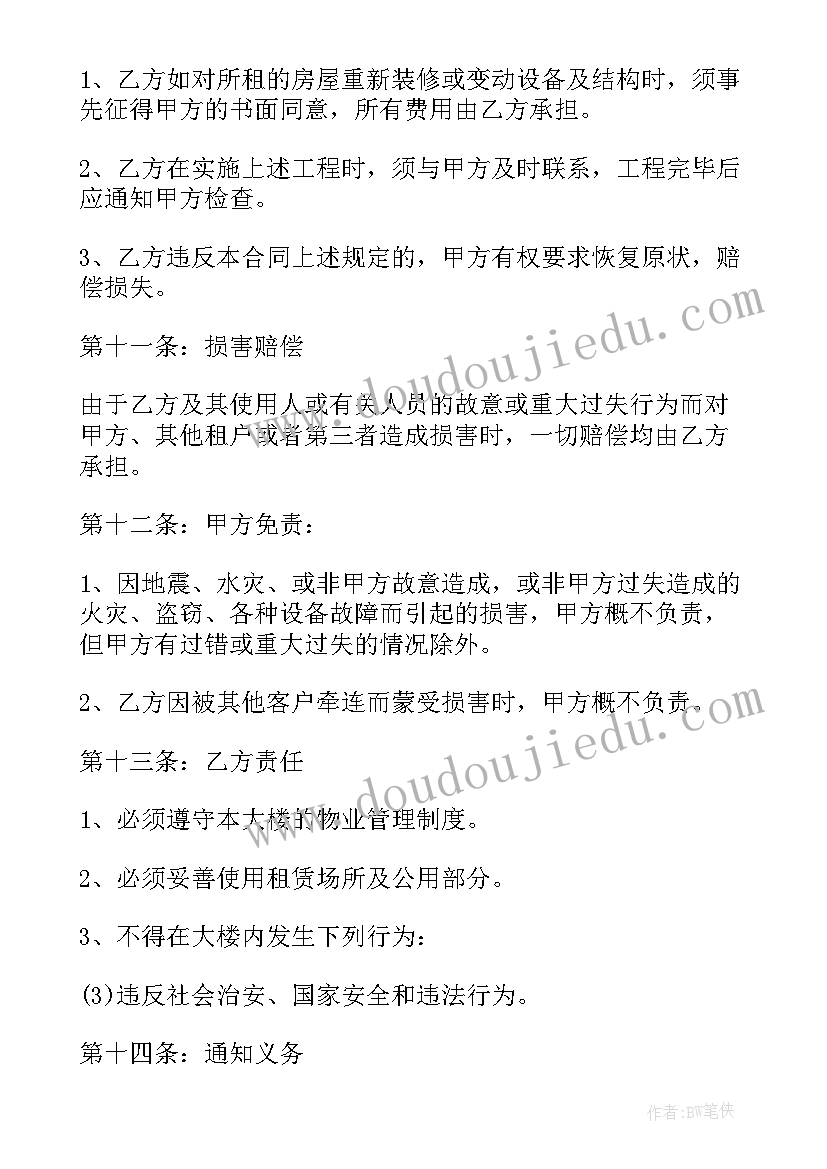 1、乙方如对所租的房屋重新装修或变动设备及结构时，须事先征得甲方的书面同意，所有费用由乙方承担。

2、乙方在实施上述工程时，须与甲方及时联系，工程完毕后应通知甲方检查。

3、乙方违反本合同上述规定的，甲方有权要求恢复原状，赔偿损失。

第十一条：损害赔偿

由于乙方及其使用人或有关人员的故意或重大过失行为而对甲方、其他租户或者第三者造成损害时，一切赔偿均由乙方承担。

第十二条：甲方免责：

1、因地震、水灾、或非甲方故意造成，或非甲方过失造成的火灾、盗窃、各种设备故障而引起的损害，甲方概不负责，但甲方有过错或重大过失的情况除外。

2、乙方因被其他客户牵连而蒙受损害时，甲方概不负责。

第十三条：乙方责任

1、必须遵守本大楼的物业管理制度。

2、必须妥善使用租赁场所及公用部分。

3、不得在大楼内发生下列行为：

(3)违反社会治安、国家安全和违法行为。

第十四条：通知义务

www.doudoujiedu.com

www.doudoujiedu.com

作者:BW笔侠